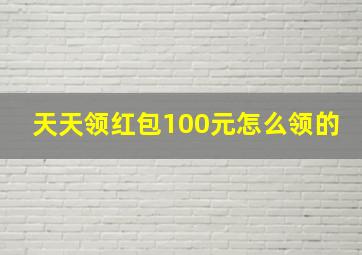 天天领红包100元怎么领的